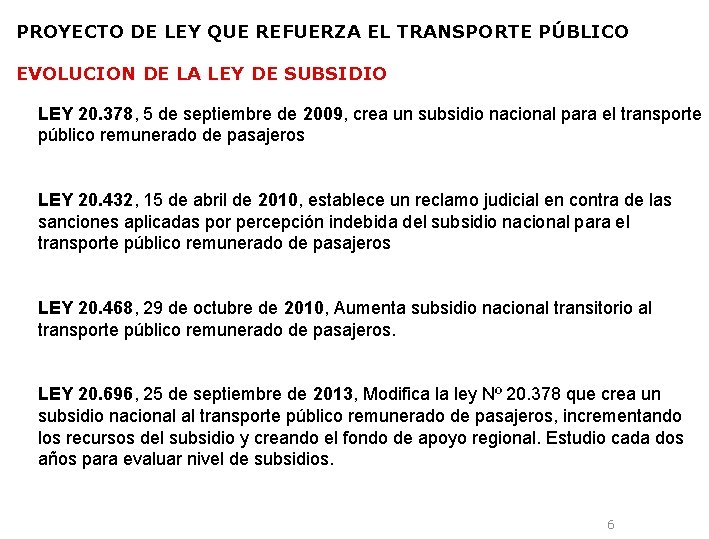 PROYECTO DE LEY QUE REFUERZA EL TRANSPORTE PÚBLICO

EVOLUCION DE LA LEY DE SUBSIDIO

LEY 20.378, 5 de septiembre de 2009, crea un subsidio nacional para el transporte público remunerado de pasajeros

LEY 20.432, 15 de abril de 2010, establece un reclamo judicial en contra de las sanciones aplicadas por percepción indebida del subsidio nacional para el transporte público remunerado de pasajeros

LEY 20.468, 29 de octubre de 2010, Aumenta subsidio nacional transitorio al transporte público remunerado de pasajeros.

LEY 20.696, 25 de septiembre de 2013, Modifica la ley Nº 20.378 que crea un subsidio nacional al transporte público remunerado de pasajeros, incrementando los recursos del subsidio y creando el fondo de apoyo regional. Estudio cada dos años para evaluar nivel de subsidios.

6